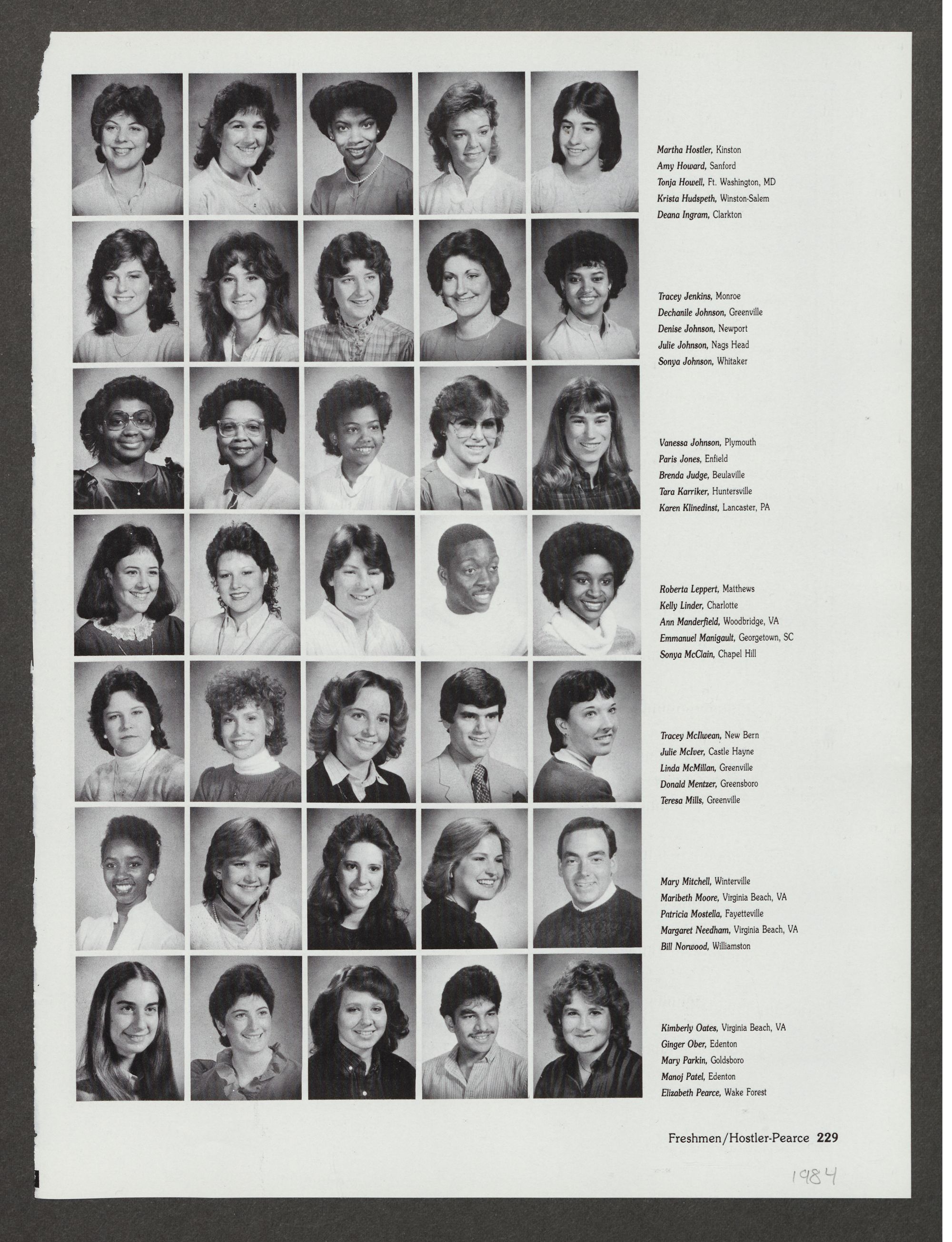 Martha Hostler, Kinston
Amy Howard, Sanford
Tonja Howell, Ft. Washington, MD
Krista Hudspeth, Winston-Salem
Deana Ingram, Clarkton

Tracey Jenkins, Monroe
Dechanile Johnson, Greenville
Denise Johnson, Newport
Julie Johnson, Nags Head
Sonya Johnson, Whitaker

Vanessa Johnson, Plymouth
Paris Jones, Enfield
Brenda Judge, Beulaville
Tara Karriker, Huntersville
Karen Klinedinst, Lancaster, PA

Roberta Leppert, Matthews
Kelly Linder, Charlotte
Ann Manderfield, Woodbridge, VA
Emmanuel Manigault, Georgetown, SC
Sonya McClain, Chapel Hill

Tracey McIlwean, New Bern
Julie McIver, Castle Hayne
Linda McMillan, Greenville
Donald Mentzer, Greensboro
Teresa Mills, Greenville

Mary Mitchell, Winterville
Maribeth Moore, Virginia Beach, VA
Patricia Mostella, Fayetteville
Margaret Needham, Virginia Beach, VA
Bill Norwood, Williamston

Kimberly Oates, Virginia Beach, VA
Ginger Ober, Edenton
Mary Parkin, Goldsboro
Manoj Patel, Edenton
Elizabeth Pearce, Wake Forest

Freshmen/Hostler-Pearce 229

1984